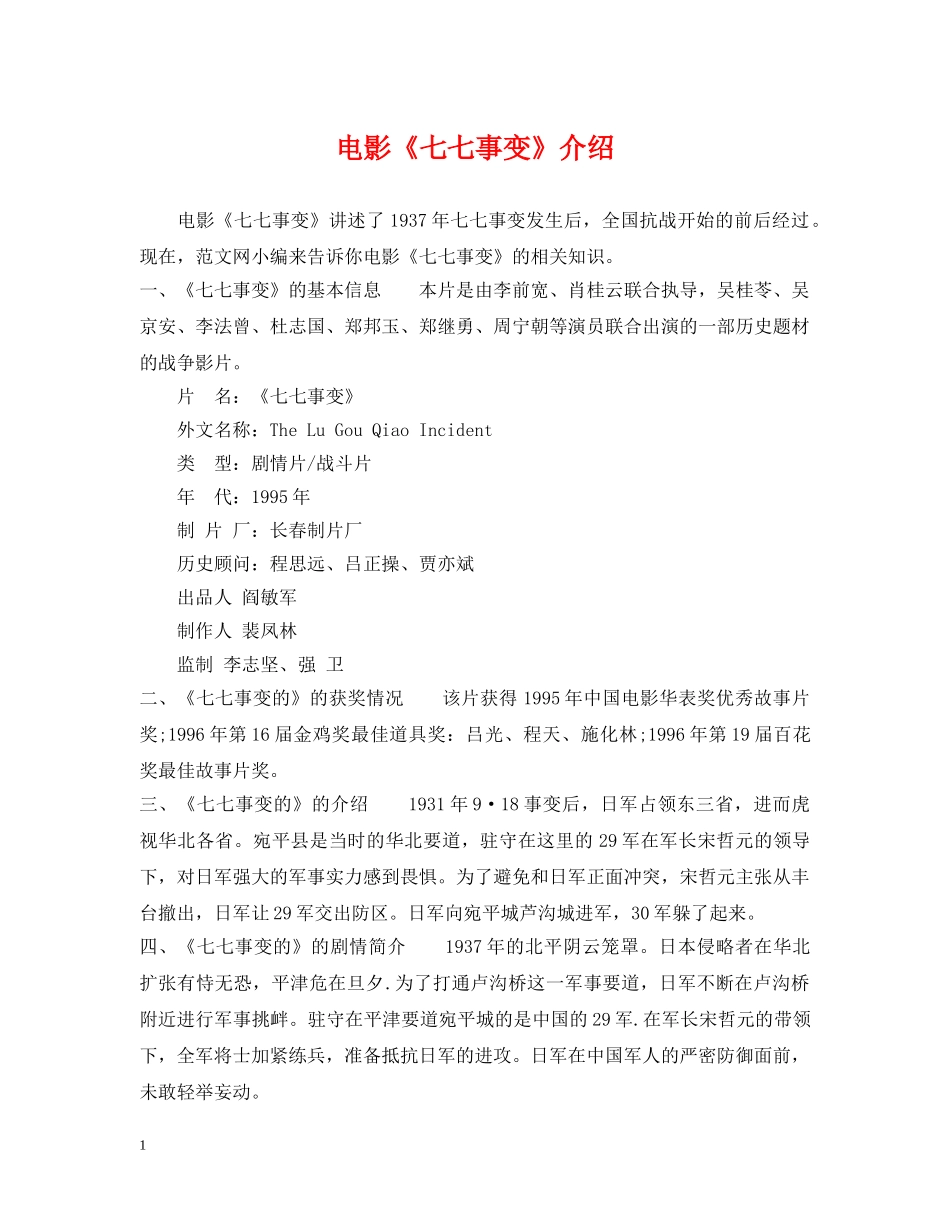 电影《七七事变》介绍

电影《七七事变》讲述了1937年七七事变发生后，全国抗战开始的前后经过。现在，范文网小编来告诉你电影《七七事变》的相关知识。

一、《七七事变》的基本信息　　本片是由李前宽、肖桂云联合执导，吴桂苓、吴京安、李法曾、杜志国、郑邦玉、郑继勇、周宁朝等演员联合出演的一部历史题材的战争影片。

片　名：《七七事变》

外文名称：The Lu Gou Qiao Incident

类　型：剧情片/战斗片

年　代：1995年

制 片 厂：长春制片厂

历史顾问：程思远、吕正操、贾亦斌

出品人 阎敏军

制作人 裴凤林

监制 李志坚、强 卫

二、《七七事变的》的获奖情况　　该片获得1995年中国电影华表奖优秀故事片奖;1996年第16届金鸡奖最佳道具奖：吕光、程天、施化林;1996年第19届百花奖最佳故事片奖。

三、《七七事变的》的介绍　　1931年9•18事变后，日军占领东三省，进而虎视华北各省。宛平县是当时的华北要道，驻守在这里的29军在军长宋哲元的领导下，对日军强大的军事实力感到畏惧。为了避免和日军正面冲突，宋哲元主张从丰台撤出，日军让29军交出防区。日军向宛平城芦沟城进军，30军躲了起来。

四、《七七事变的》的剧情简介　　1937年的北平阴云笼罩。日本侵略者在华北扩张有恃无恐，平津危在旦夕.为了打通卢沟桥这一军事要道，日军不断在卢沟桥附近进行军事挑衅。驻守在平津要道宛平城的是中国的29军.在军长宋哲元的带领下，全军将士加紧练兵，准备抵抗日军的进攻。日军在中国军人的严密防御面前，未敢轻举妄动。

1